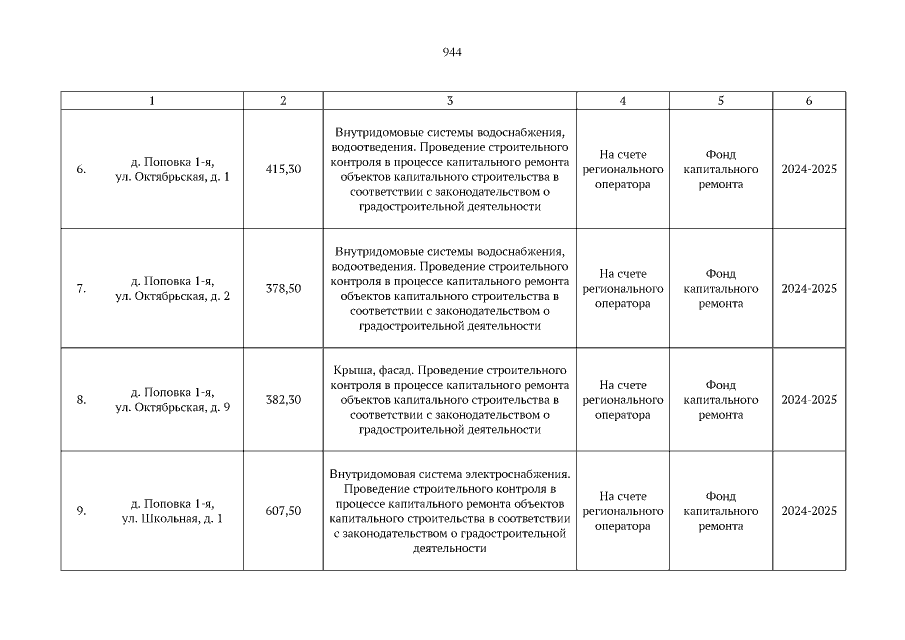 944

| 1 | 2 | 3 | 4 | 5 | 6 |
|---|---|---|---|---|---|
| 6. д. Поповка 1-я, ул. Октябрьская, д. 1 | 415,30 | Внутридомовые системы водоснабжения, водоотведения. Проведение строительного контроля в процессе капитального ремонта объектов капитального строительства в соответствии с законодательством о градостроительной деятельности | На счете регионального оператора | Фонд капитального ремонта | 2024-2025 |
| 7. д. Поповка 1-я, ул. Октябрьская, д. 2 | 378,50 | Внутридомовые системы водоснабжения, водоотведения. Проведение строительного контроля в процессе капитального ремонта объектов капитального строительства в соответствии с законодательством о градостроительной деятельности | На счете регионального оператора | Фонд капитального ремонта | 2024-2025 |
| 8. д. Поповка 1-я, ул. Октябрьская, д. 9 | 382,30 | Крыша, фасад. Проведение строительного контроля в процессе капитального ремонта объектов капитального строительства в соответствии с законодательством о градостроительной деятельности | На счете регионального оператора | Фонд капитального ремонта | 2024-2025 |
| 9. д. Поповка 1-я, ул. Школьная, д. 1 | 607,50 | Внутридомовая система электроснабжения. Проведение строительного контроля в процессе капитального ремонта объектов капитального строительства в соответствии с законодательством о градостроительной деятельности | На счете регионального оператора | Фонд капитального ремонта | 2024-2025 |